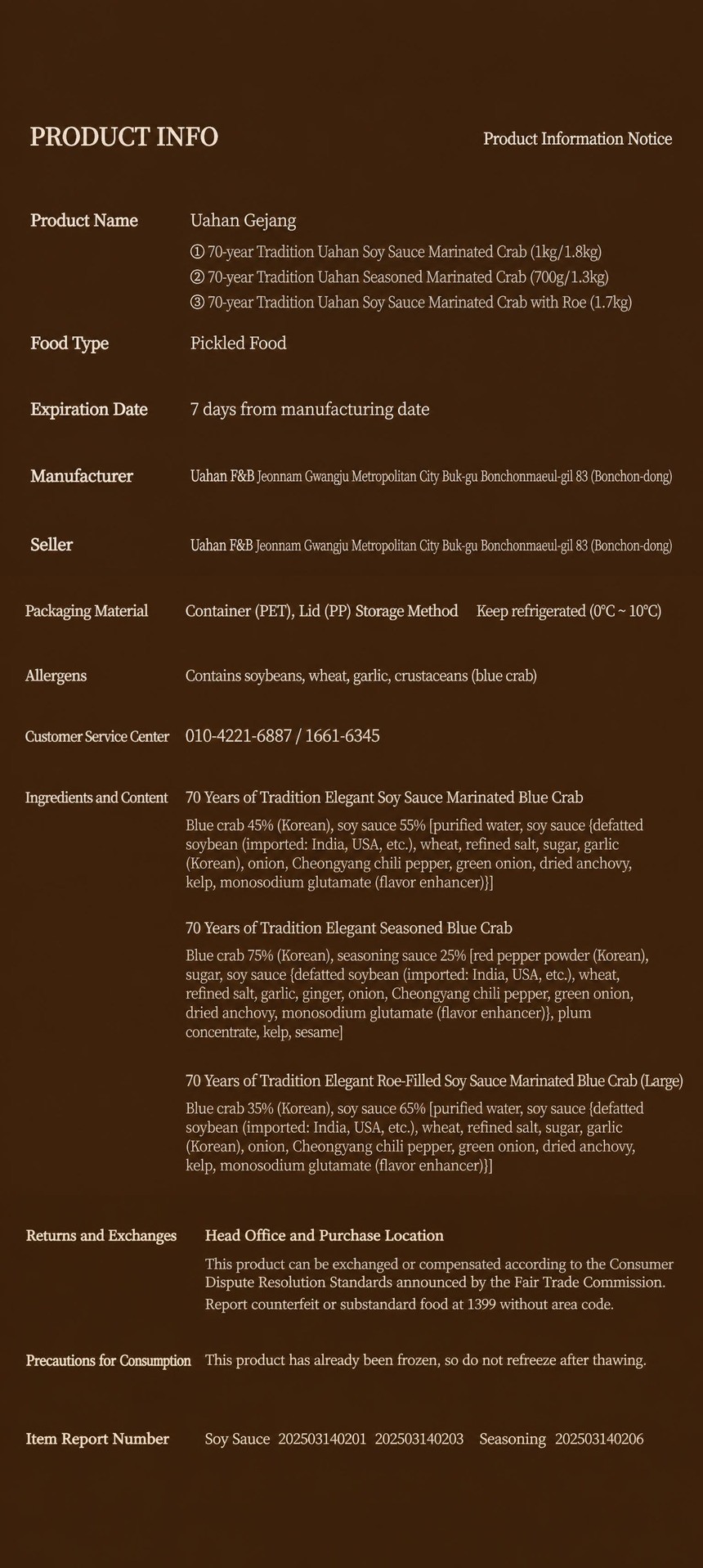 PRODUCT INFO

Product Information Notice

Product Name

Uahan Gejang
① 70-year Tradition Uahan Soy Sauce Marinated Crab (1kg/1.8kg)
② 70-year Tradition Uahan Seasoned Marinated Crab (700g/1.3kg)
③ 70-year Tradition Uahan Soy Sauce Marinated Crab with Roe (1.7kg)

Food Type

Pickled Food

Expiration Date

7 days from manufacturing date

Manufacturer

Uahan F&B Jeonnam Gwangju Metropolitan City Buk-gu Bonchonmaeul-gil 83 (Bonchon-dong)

Seller

Uahan F&B Jeonnam Gwangju Metropolitan City Buk-gu Bonchonmaeul-gil 83 (Bonchon-dong)

Packaging Material

Container (PET), Lid (PP) Storage Method Keep refrigerated (0°C ~ 10°C)

Allergens

Contains soybeans, wheat, garlic, crustaceans (blue crab)

Customer Service Center

010-4221-6887 / 1661-6345

Ingredients and Content

70 Years of Tradition Elegant Soy Sauce Marinated Blue Crab

Blue crab 45% (Korean), soy sauce 55% [purified water, soy sauce {defatted soybean (imported: India, USA, etc.), wheat, refined salt, sugar, garlic (Korean), onion, Cheongyang chili pepper, green onion, dried anchovy, kelp, monosodium glutamate (flavor enhancer)}]

70 Years of Tradition Elegant Seasoned Blue Crab

Blue crab 75% (Korean), seasoning sauce 25% [red pepper powder (Korean), sugar, soy sauce {defatted soybean (imported: India, USA, etc.), wheat, refined salt, garlic, ginger, onion, Cheongyang chili pepper, green onion, dried anchovy, monosodium glutamate (flavor enhancer)}, plum concentrate, kelp, sesame]

70 Years of Tradition Elegant Roe-Filled Soy Sauce Marinated Blue Crab (Large)

Blue crab 35% (Korean), soy sauce 65% [purified water, soy sauce {defatted soybean (imported: India, USA, etc.), wheat, refined salt, sugar, garlic (Korean), onion, Cheongyang chili pepper, green onion, dried anchovy, kelp, monosodium glutamate (flavor enhancer)}]

Returns and Exchanges

Head Office and Purchase Location

This product can be exchanged or compensated according to the Consumer Dispute Resolution Standards announced by the Fair Trade Commission. Report counterfeit or substandard food at 1399 without area code.

Precautions for Consumption

This product has already been frozen, so do not refreeze after thawing.

Item Report Number

Soy Sauce 202503140201 202503140203 Seasoning 202503140206